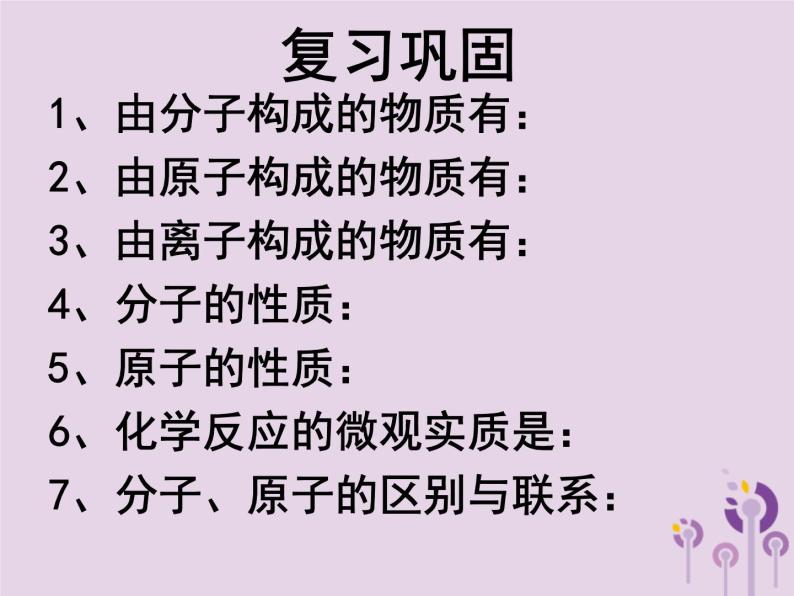 复习巩固

1、由分子构成的物质有：

2、由原子构成的物质有：

3、由离子构成的物质有：

4、分子的性质：

5、原子的性质：

6、化学反应的微观实质是：

7、分子、原子的区别与联系：